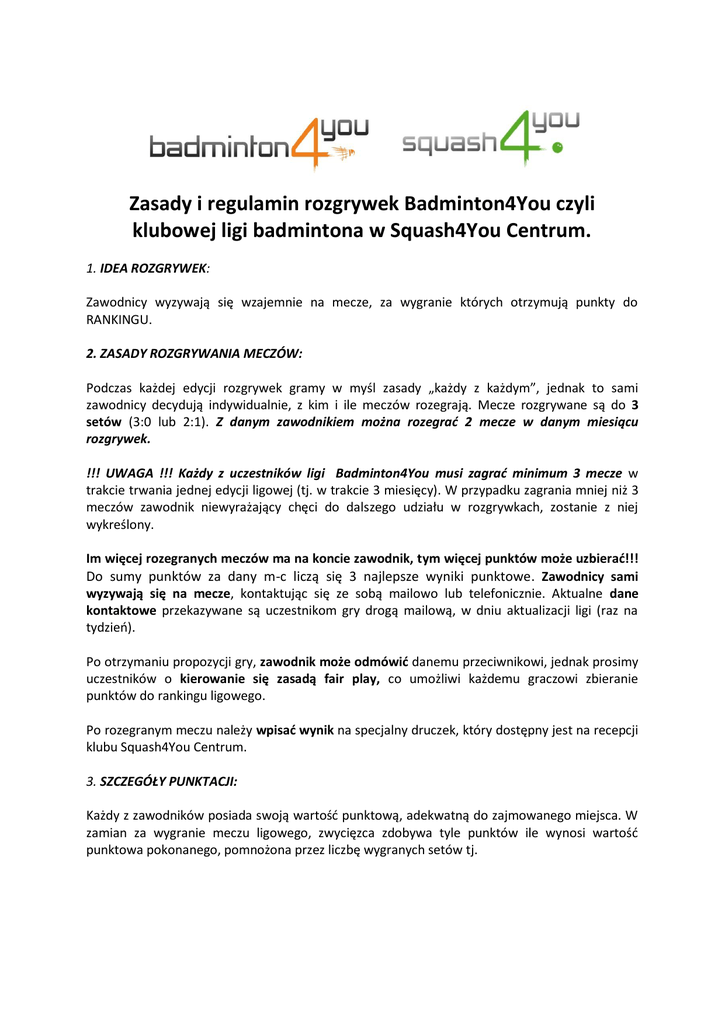 badminton4you squash4you

Zasady i regulamin rozgrywek Badminton4You czyli klubowej ligi badmintona w Squash4You Centrum.

1. IDEA ROZGRYWEK:

Zawodnicy wyzywają się wzajemnie na mecze, za wygranie których otrzymują punkty do RANKINGU.

2. ZASADY ROZGRYWANIA MECZÓW:

Podczas każdej edycji rozgrywek gramy w myśl zasady „każdy z każdym", jednak to sami zawodnicy decydują indywidualnie, z kim i ile meczów rozegrają. Mecze rozgrywane są do 3 setów (3:0 lub 2:1). Z danym zawodnikiem można rozegrać 2 mecze w danym miesiącu rozgrywek.

!!! UWAGA !!! Każdy z uczestników ligi Badminton4You musi zagrać minimum 3 mecze w trakcie trwania jednej edycji ligowej (tj. w trakcie 3 miesięcy). W przypadku zagrania mniej niż 3 meczów zawodnik niewyrażający chęci do dalszego udziału w rozgrywkach, zostanie z niej wykreślony.

Im więcej rozegranych meczów ma na koncie zawodnik, tym więcej punktów może uzbierać!!! Do sumy punktów za dany m-c liczą się 3 najlepsze wyniki punktowe. Zawodnicy sami wyzywają się na mecze, kontaktując się ze sobą mailowo lub telefonicznie. Aktualne dane kontaktowe przekazywane są uczestnikom gry drogą mailową, w dniu aktualizacji ligi (raz na tydzień).

Po otrzymaniu propozycji gry, zawodnik może odmówić danemu przeciwnikowi, jednak prosimy uczestników o kierowanie się zasadą fair play, co umożliwi każdemu graczowi zbieranie punktów do rankingu ligowego.

Po rozegranym meczu należy wpisać wynik na specjalny druczek, który dostępny jest na recepcji klubu Squash4You Centrum.

3. SZCZEGÓŁY PUNKTACJI:

Każdy z zawodników posiada swoją wartość punktową, adekwatną do zajmowanego miejsca. W zamian za wygranie meczu ligowego, zwycięzca zdobywa tyle punktów ile wynosi wartość punktowa pokonanego, pomnożona przez liczbę wygranych setów tj.